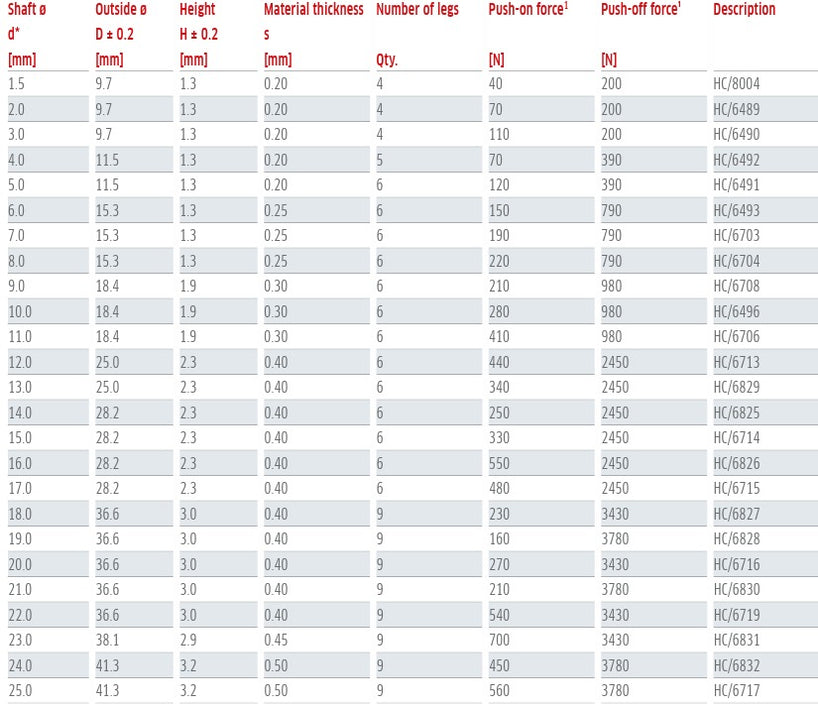 | Shaft ø d* [mm] | Outside ø D ± 0.2 [mm] | Height H ± 0.2 [mm] | Material thickness s [mm] | Number of legs Qty. | Push-on force$^1$ [N] | Push-off force$^1$ [N] | Description |
|---|---|---|---|---|---|---|---|
| 1.5 | 9.7 | 1.3 | 0.20 | 4 | 40 | 200 | HC/8004 |
| 2.0 | 9.7 | 1.3 | 0.20 | 4 | 70 | 200 | HC/6489 |
| 3.0 | 9.7 | 1.3 | 0.20 | 4 | 110 | 200 | HC/6490 |
| 4.0 | 11.5 | 1.3 | 0.20 | 5 | 70 | 390 | HC/6492 |
| 5.0 | 11.5 | 1.3 | 0.20 | 6 | 120 | 390 | HC/6491 |
| 6.0 | 15.3 | 1.3 | 0.25 | 6 | 150 | 790 | HC/6493 |
| 7.0 | 15.3 | 1.3 | 0.25 | 6 | 190 | 790 | HC/6703 |
| 8.0 | 15.3 | 1.3 | 0.25 | 6 | 220 | 790 | HC/6704 |
| 9.0 | 18.4 | 1.9 | 0.30 | 6 | 210 | 980 | HC/6708 |
| 10.0 | 18.4 | 1.9 | 0.30 | 6 | 280 | 980 | HC/6496 |
| 11.0 | 18.4 | 1.9 | 0.30 | 6 | 410 | 980 | HC/6706 |
| 12.0 | 25.0 | 2.3 | 0.40 | 6 | 440 | 2450 | HC/6713 |
| 13.0 | 25.0 | 2.3 | 0.40 | 6 | 340 | 2450 | HC/6829 |
| 14.0 | 28.2 | 2.3 | 0.40 | 6 | 250 | 2450 | HC/6825 |
| 15.0 | 28.2 | 2.3 | 0.40 | 6 | 330 | 2450 | HC/6714 |
| 16.0 | 28.2 | 2.3 | 0.40 | 6 | 550 | 2450 | HC/6826 |
| 17.0 | 28.2 | 2.3 | 0.40 | 6 | 480 | 2450 | HC/6715 |
| 18.0 | 36.6 | 3.0 | 0.40 | 9 | 230 | 3430 | HC/6827 |
| 19.0 | 36.6 | 3.0 | 0.40 | 9 | 160 | 3780 | HC/6828 |
| 20.0 | 36.6 | 3.0 | 0.40 | 9 | 270 | 3430 | HC/6716 |
| 21.0 | 36.6 | 3.0 | 0.40 | 9 | 210 | 3780 | HC/6830 |
| 22.0 | 36.6 | 3.0 | 0.40 | 9 | 540 | 3430 | HC/6719 |
| 23.0 | 38.1 | 2.9 | 0.45 | 9 | 700 | 3430 | HC/6831 |
| 24.0 | 41.3 | 3.2 | 0.50 | 9 | 450 | 3780 | HC/6832 |
| 25.0 | 41.3 | 3.2 | 0.50 | 9 | 560 | 3780 | HC/6717 |